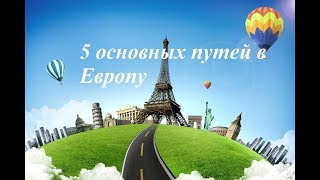 5 основных путей в Европу